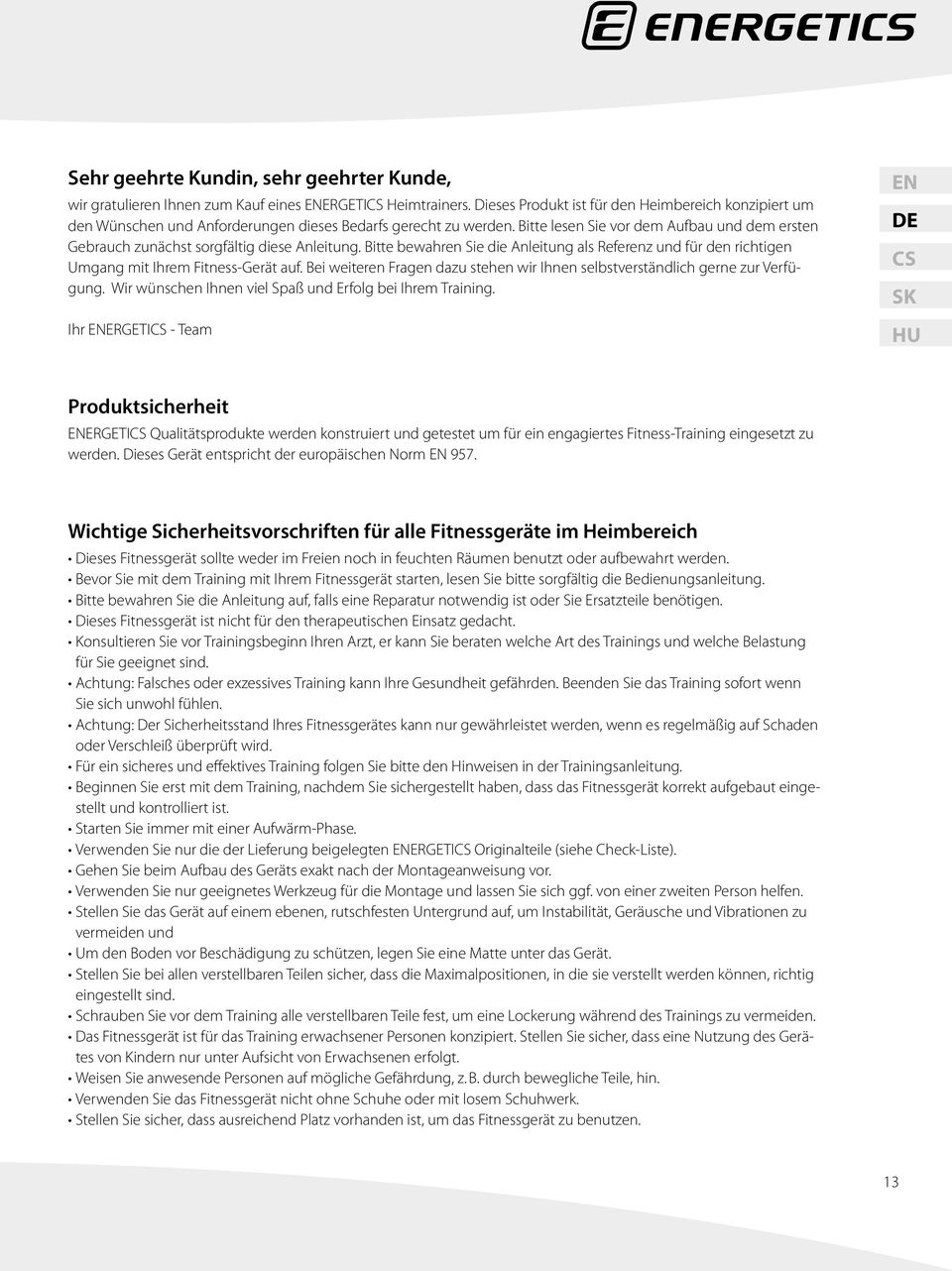 ENERGETICS

Sehr geehrte Kundin, sehr geehrter Kunde,
wir gratulieren Ihnen zum Kauf eines ENERGETICS Heimtrainers. Dieses Produkt ist für den Heimbereich konzipiert um den Wünschen und Anforderungen dieses Bedarfs gerecht zu werden. Bitte lesen Sie vor dem Aufbau und dem ersten Gebrauch zunächst sorgfältig diese Anleitung. Bitte bewahren Sie die Anleitung als Referenz und für den richtigen Umgang mit Ihrem Fitness-Gerät auf. Bei weiteren Fragen dazu stehen wir Ihnen selbstverständlich gerne zur Verfügung. Wir wünschen Ihnen viel Spaß und Erfolg bei Ihrem Training.

Ihr ENERGETICS - Team

EN
DE
CS
SK
HU

Produktsicherheit
ENERGETICS Qualitätsprodukte werden konstruiert und getestet um für ein engagiertes Fitness-Training eingesetzt zu werden. Dieses Gerät entspricht der europäischen Norm EN 957.

Wichtige Sicherheitsvorschriften für alle Fitnessgeräte im Heimbereich
• Dieses Fitnessgerät sollte weder im Freien noch in feuchten Räumen benutzt oder aufbewahrt werden.
• Bevor Sie mit dem Training mit Ihrem Fitnessgerät starten, lesen Sie bitte sorgfältig die Bedienungsanleitung.
• Bitte bewahren Sie die Anleitung auf, falls eine Reparatur notwendig ist oder Sie Ersatzteile benötigen.
• Dieses Fitnessgerät ist nicht für den therapeutischen Einsatz gedacht.
• Konsultieren Sie vor Trainingsbeginn Ihren Arzt, er kann Sie beraten welche Art des Trainings und welche Belastung für Sie geeignet sind.
• Achtung: Falsches oder exzessives Training kann Ihre Gesundheit gefährden. Beenden Sie das Training sofort wenn Sie sich unwohl fühlen.
• Achtung: Der Sicherheitsstand Ihres Fitnessgerätes kann nur gewährleistet werden, wenn es regelmäßig auf Schaden oder Verschleiß überprüft wird.
• Für ein sicheres und effektives Training folgen Sie bitte den Hinweisen in der Trainingsanleitung.
• Beginnen Sie erst mit dem Training, nachdem Sie sichergestellt haben, dass das Fitnessgerät korrekt aufgebaut eingestellt und kontrolliert ist.
• Starten Sie immer mit einer Aufwärm-Phase.
• Verwenden Sie nur die der Lieferung beigelegten ENERGETICS Originalteile (siehe Check-Liste).
• Gehen Sie beim Aufbau des Geräts exakt nach der Montageanweisung vor.
• Verwenden Sie nur geeignetes Werkzeug für die Montage und lassen Sie sich ggf. von einer zweiten Person helfen.
• Stellen Sie das Gerät auf einem ebenen, rutschfesten Untergrund auf, um Instabilität, Geräusche und Vibrationen zu vermeiden und
• Um den Boden vor Beschädigung zu schützen, legen Sie eine Matte unter das Gerät.
• Stellen Sie bei allen verstellbaren Teilen sicher, dass die Maximalpositionen, in die sie verstellt werden können, richtig eingestellt sind.
• Schrauben Sie vor dem Training alle verstellbaren Teile fest, um eine Lockerung während des Trainings zu vermeiden.
• Das Fitnessgerät ist für das Training erwachsener Personen konzipiert. Stellen Sie sicher, dass eine Nutzung des Gerätes von Kindern nur unter Aufsicht von Erwachsenen erfolgt.
• Weisen Sie anwesende Personen auf mögliche Gefährdung, z. B. durch bewegliche Teile, hin.
• Verwenden Sie das Fitnessgerät nicht ohne Schuhe oder mit losem Schuhwerk.
• Stellen Sie sicher, dass ausreichend Platz vorhanden ist, um das Fitnessgerät zu benutzen.

13